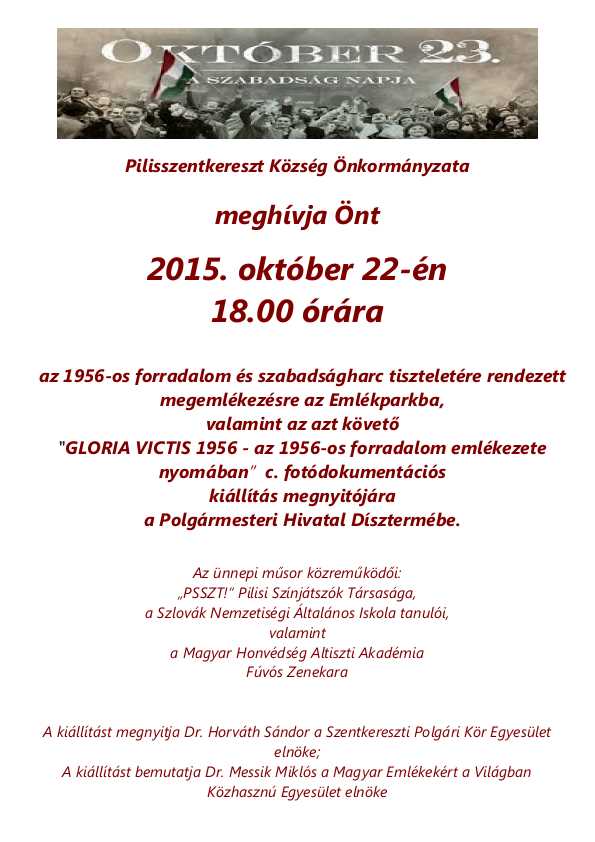 OKTÓBER 23.
A SZABADSÁG NAPJA

Pilisszentkereszt Község Önkormányzata

meghívja Önt

2015. október 22-én
18.00 órára

az 1956-os forradalom és szabadságharc tiszteletére rendezett megemlékezésre az Emlékparkba, valamint az azt követő "GLORIA VICTIS 1956 - az 1956-os forradalom emlékezete nyomában" c. fotódokumentációs kiállítás megnyitójára a Polgármesteri Hivatal Dísztermébe.

Az ünnepi műsor közreműködői:
„PSSZT!" Pilisi Színjátszók Társasága,
a Szlovák Nemzetiségi Általános Iskola tanulói,
valamint
a Magyar Honvédség Altiszti Akadémia
Fúvós Zenekara

A kiállítást megnyitja Dr. Horváth Sándor a Szentkereszti Polgári Kör Egyesület elnöke;
A kiállítást bemutatja Dr. Messik Miklós a Magyar Emlékekért a Világban Közhasznú Egyesület elnöke